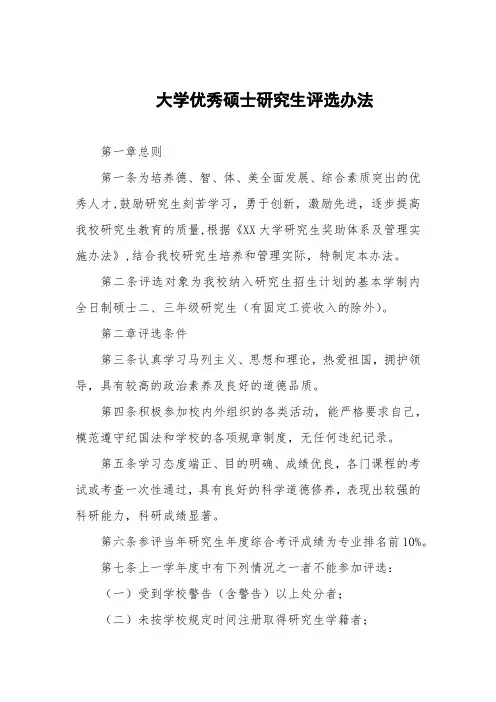 大学优秀硕士研究生评选办法

第一章总则

第一条为培养德、智、体、美全面发展、综合素质突出的优秀人才，鼓励研究生刻苦学习，勇于创新，激励先进，逐步提高我校研究生教育的质量，根据《XX 大学研究生奖助体系及管理实施办法》，结合我校研究生培养和管理实际，特制定本办法。

第二条评选对象为我校纳入研究生招生计划的基本学制内全日制硕士二、三年级研究生（有固定工资收入的除外）。

第二章评选条件

第三条认真学习马列主义、思想和理论，热爱祖国，拥护领导，具有较高的政治素养及良好的道德品质。

第四条积极参加校内外组织的各类活动，能严格要求自己，模范遵守纪国法和学校的各项规章制度，无任何违纪记录。

第五条学习态度端正、目的明确、成绩优良，各门课程的考试或考查一次性通过，具有良好的科学道德修养，表现出较强的科研能力，科研成绩显著。

第六条参评当年研究生年度综合考评成绩为专业排名前 10%。

第七条上一学年度中有下列情况之一者不能参加评选：

（一）受到学校警告（含警告）以上处分者；

（二）未按学校规定时间注册取得研究生学籍者；